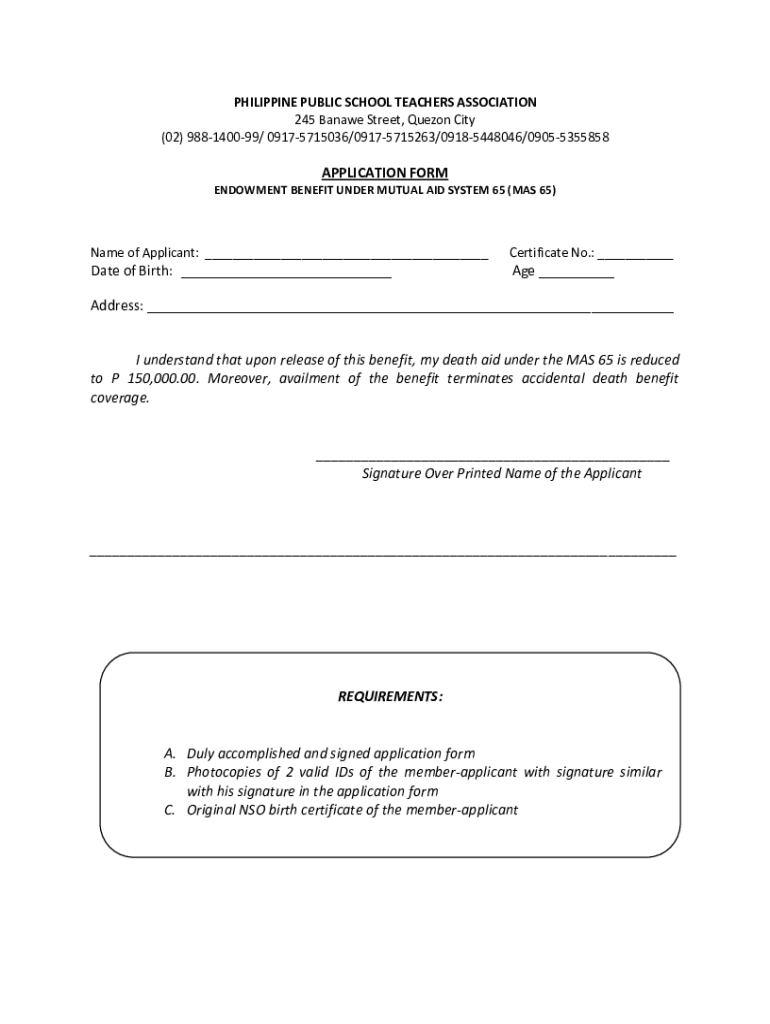 PHILIPPINE PUBLIC SCHOOL TEACHERS ASSOCIATION
245 Banawe Street, Quezon City
(02) 988-1400-99/ 0917-5715036/0917-5715263/0918-5448046/0905-5355858

APPLICATION FORM
ENDOWMENT BENEFIT UNDER MUTUAL AID SYSTEM 65 (MAS 65)

Name of Applicant: ______________________________________ Certificate No.: __________
Date of Birth: ____________________________ Age __________

Address: ______________________________________________________________________

I understand that upon release of this benefit, my death aid under the MAS 65 is reduced to P 150,000.00. Moreover, availment of the benefit terminates accidental death benefit coverage.

_______________________________________________
Signature Over Printed Name of the Applicant

______________________________________________________________________________

REQUIREMENTS:

A. Duly accomplished and signed application form
B. Photocopies of 2 valid IDs of the member-applicant with signature similar with his signature in the application form
C. Original NSO birth certificate of the member-applicant